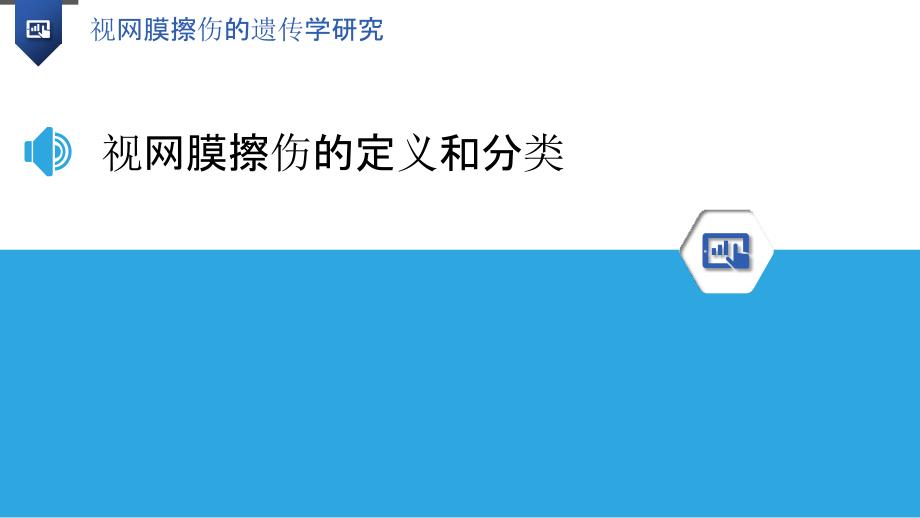 视网膜擦伤的遗传学研究

视网膜擦伤的定义和分类